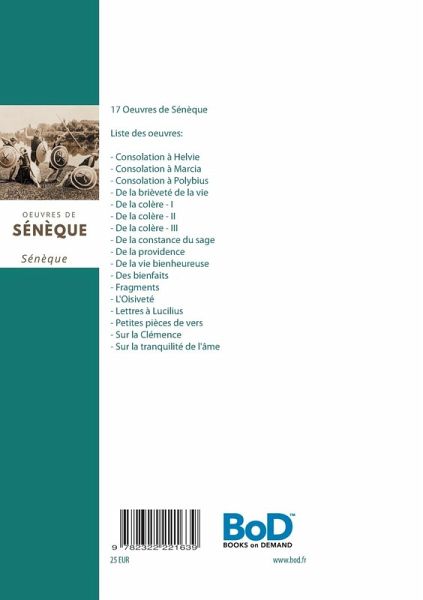 OEUVRES DE
SÉNÈQUE

Sénèque

17 Oeuvres de Sénèque

Liste des oeuvres:

- Consolation à Helvie
- Consolation à Marcia
- Consolation à Polybius
- De la brièveté de la vie
- De la colère - I
- De la colère - II
- De la colère - III
- De la constance du sage
- De la providence
- De la vie bienheureuse
- Des bienfaits
- Fragments
- L'Oisiveté
- Lettres à Lucilius
- Petites pièces de vers
- Sur la Clémence
- Sur la tranquilité de l'âme

9 782322 221639

25 EUR

BoD™
BOOKS on DEMAND

www.bod.fr